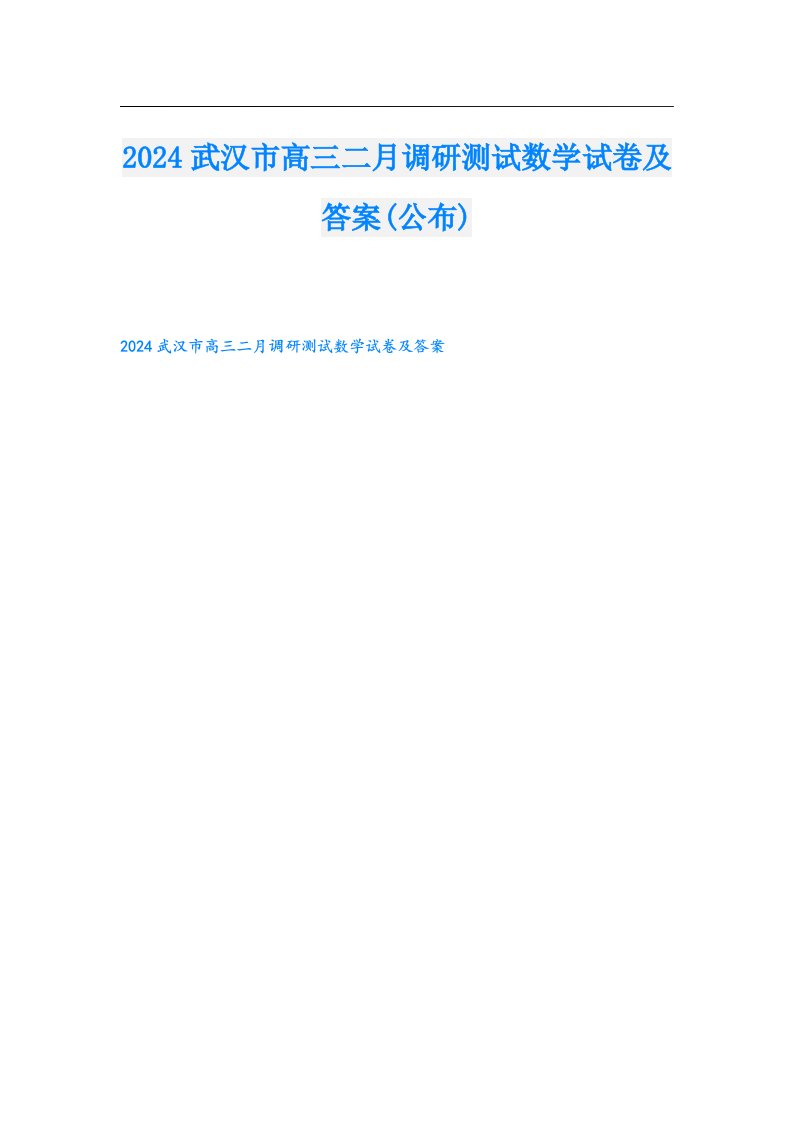 2024武汉市高三二月调研测试数学试卷及答案(公布)

2024武汉市高三二月调研测试数学试卷及答案